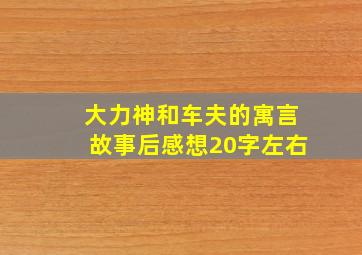 大力神和车夫的寓言故事后感想20字左右